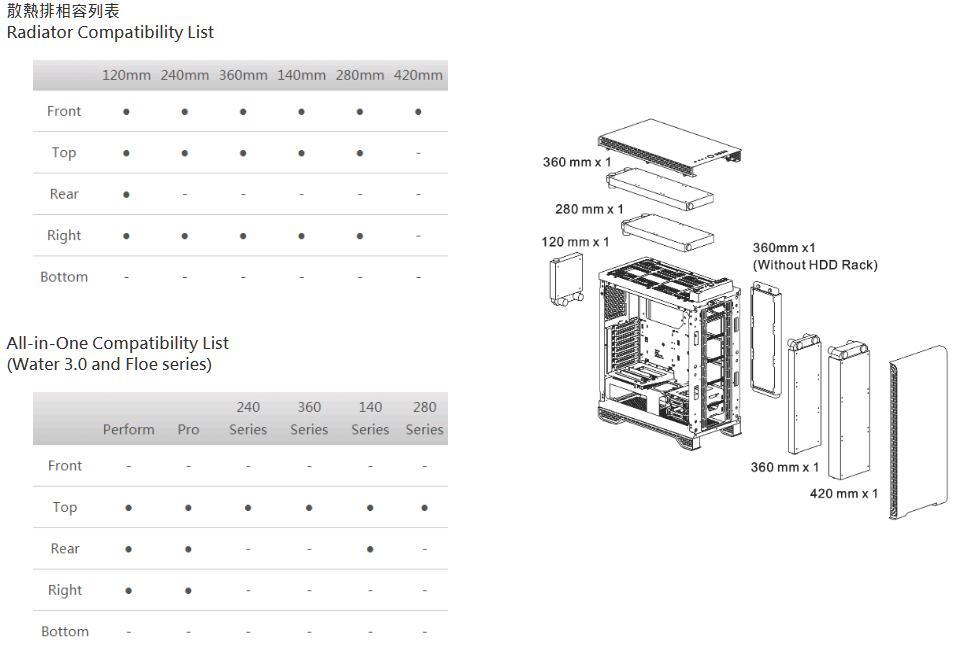 散熱排相容列表
Radiator Compatibility List

| | 120mm | 240mm | 360mm | 140mm | 280mm | 420mm |
|---|---|---|---|---|---|---|
| Front | ● | ● | ● | ● | ● | ● |
| Top | ● | ● | ● | ● | ● | - |
| Rear | ● | - | - | - | - | - |
| Right | ● | ● | ● | ● | ● | - |
| Bottom | - | - | - | - | - | - |

All-in-One Compatibility List
(Water 3.0 and Floe series)

| | Perform | Pro | 240 Series | 360 Series | 140 Series | 280 Series |
|---|---|---|---|---|---|---|
| Front | - | - | - | - | - | - |
| Top | ● | ● | ● | ● | ● | ● |
| Rear | ● | ● | - | - | ● | - |
| Right | ● | ● | - | - | - | - |
| Bottom | - | - | - | - | - | - |

360 mm x 1
280 mm x 1
120 mm x 1
360mm x1
(Without HDD Rack)
360 mm x 1
420 mm x 1